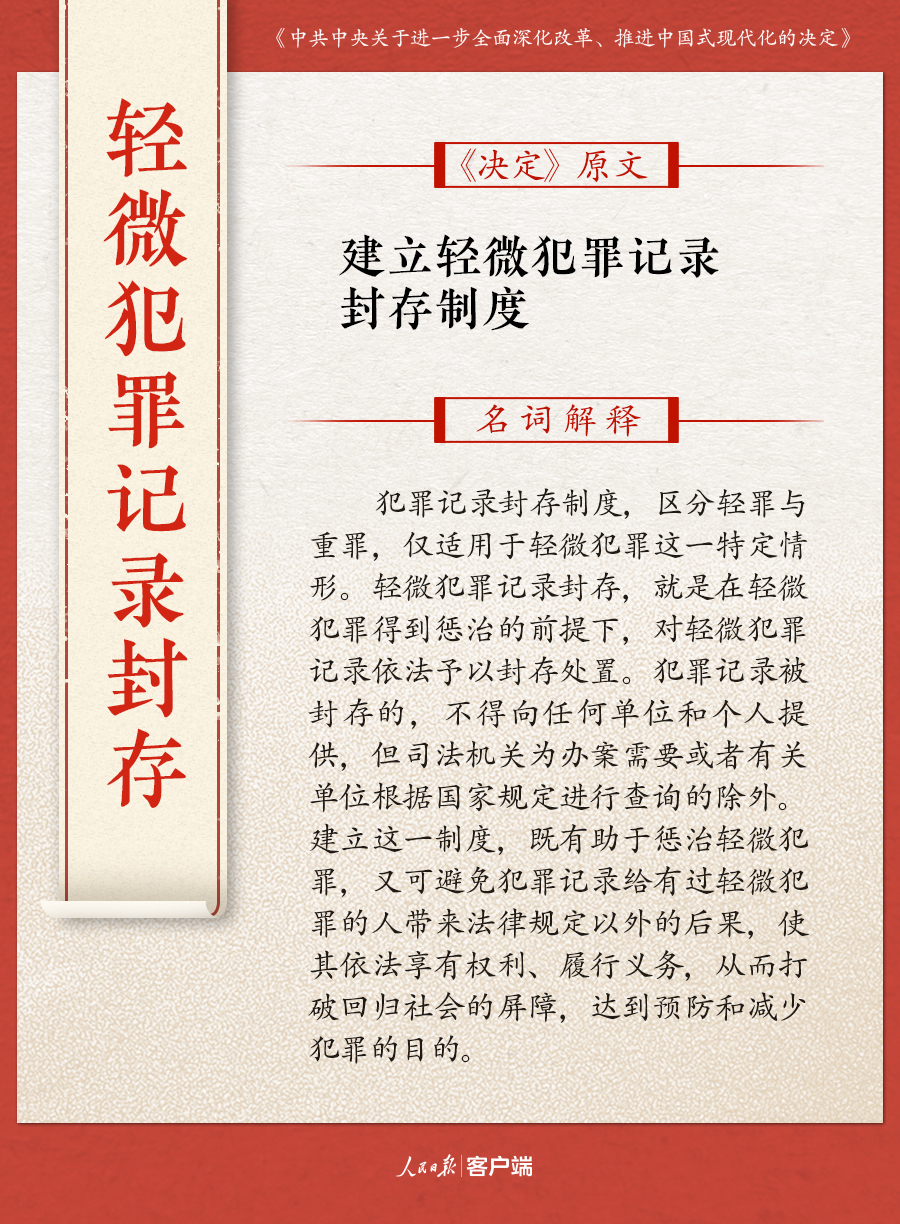 《中共中央关于进一步全面深化改革、推进中国式现代化的决定》

轻微犯罪记录封存

《决定》原文

建立轻微犯罪记录封存制度

名词解释

犯罪记录封存制度，区分轻罪与重罪，仅适用于轻微犯罪这一特定情形。轻微犯罪记录封存，就是在轻微犯罪得到惩治的前提下，对轻微犯罪记录依法予以封存处置。犯罪记录被封存的，不得向任何单位和个人提供，但司法机关为办案需要或者有关单位根据国家规定进行查询的除外。建立这一制度，既有助于惩治轻微犯罪，又可避免犯罪记录给有过轻微犯罪的人带来法律规定以外的后果，使其依法享有权利、履行义务，从而打破回归社会的屏障，达到预防和减少犯罪的目的。

人民日报 客户端